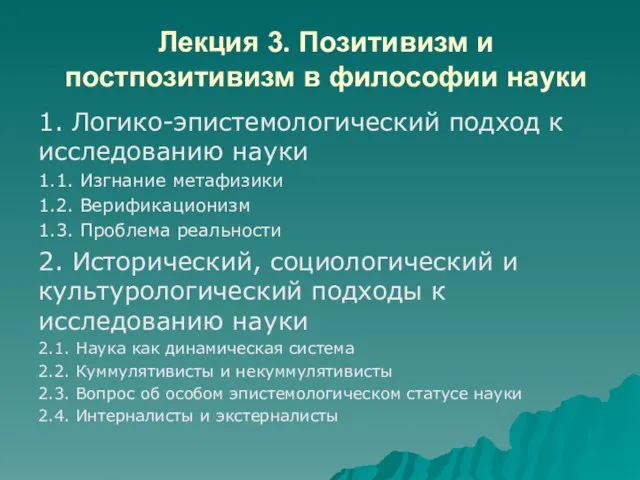 Лекция 3. Позитивизм и постпозитивизм в философии науки

1. Логико-эпистемологический подход к исследованию науки

1.1. Изгнание метафизики

1.2. Верификационизм

1.3. Проблема реальности

2. Исторический, социологический и культурологический подходы к исследованию науки

2.1. Наука как динамическая система

2.2. Куммулятивисты и некуммулятивисты

2.3. Вопрос об особом эпистемологическом статусе науки

2.4. Интерналисты и экстерналисты